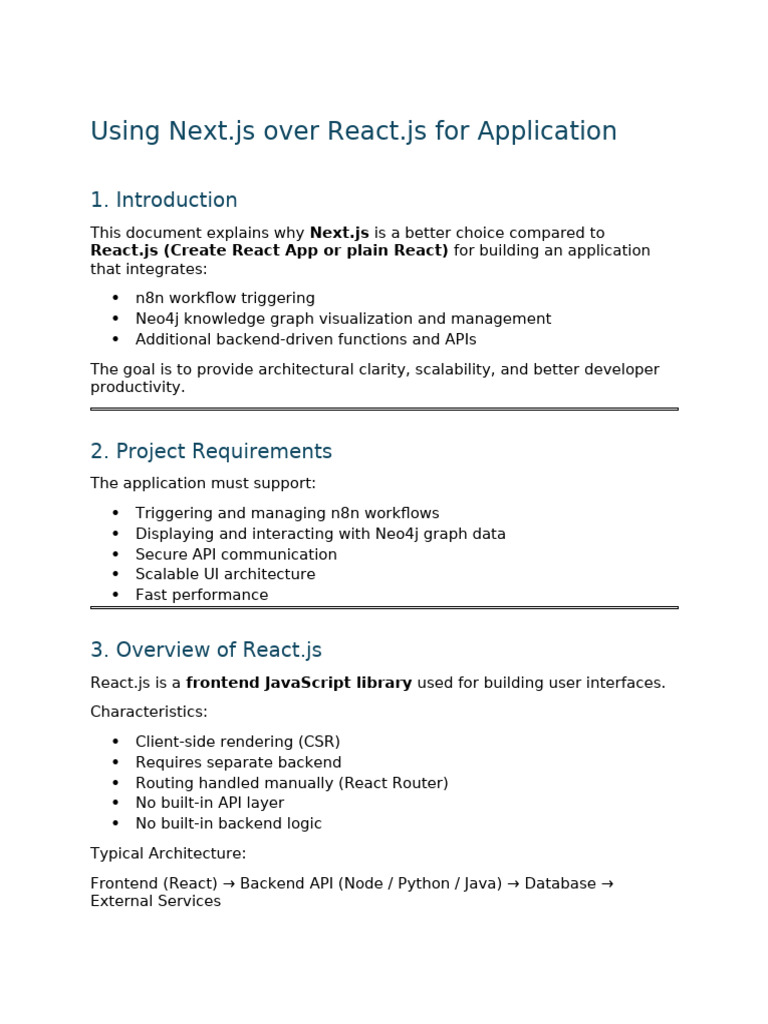 Using Next.js over React.js for Application

1. Introduction

This document explains why Next.js is a better choice compared to React.js (Create React App or plain React) for building an application that integrates:

• n8n workflow triggering
• Neo4j knowledge graph visualization and management
• Additional backend-driven functions and APIs

The goal is to provide architectural clarity, scalability, and better developer productivity.

2. Project Requirements

The application must support:

• Triggering and managing n8n workflows
• Displaying and interacting with Neo4j graph data
• Secure API communication
• Scalable UI architecture
• Fast performance

3. Overview of React.js

React.js is a frontend JavaScript library used for building user interfaces.

Characteristics:

• Client-side rendering (CSR)
• Requires separate backend
• Routing handled manually (React Router)
• No built-in API layer
• No built-in backend logic

Typical Architecture:

Frontend (React) → Backend API (Node / Python / Java) → Database → External Services